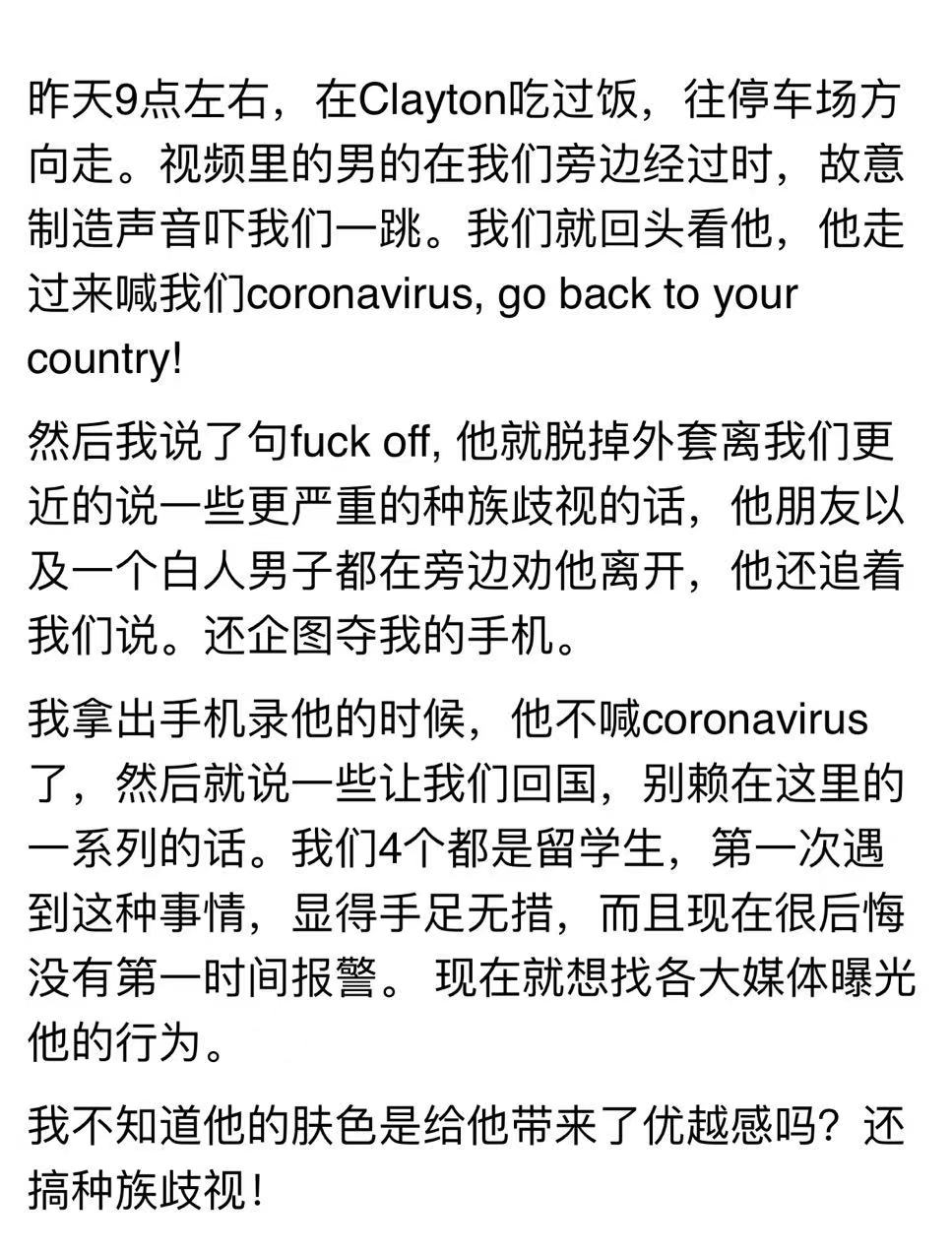 昨天9点左右，在Clayton吃过饭，往停车场方向走。视频里的男的在我们旁边经过时，故意制造声音吓我们一跳。我们就回头看他，他走过来喊我们coronavirus, go back to your country!

然后我说了句fuck off, 他就脱掉外套离我们更近的说一些更严重的种族歧视的话，他朋友以及一个白人男子都在旁边劝他离开，他还追着我们说。还企图夺我的手机。

我拿出手机录他的时候，他不喊coronavirus了，然后就说一些让我们回国，别赖在这里的一系列的话。我们4个都是留学生，第一次遇到这种事情，显得手足无措，而且现在很后悔没有第一时间报警。 现在就想找各大媒体曝光他的行为。

我不知道他的肤色是给他带来了优越感吗？还搞种族歧视！